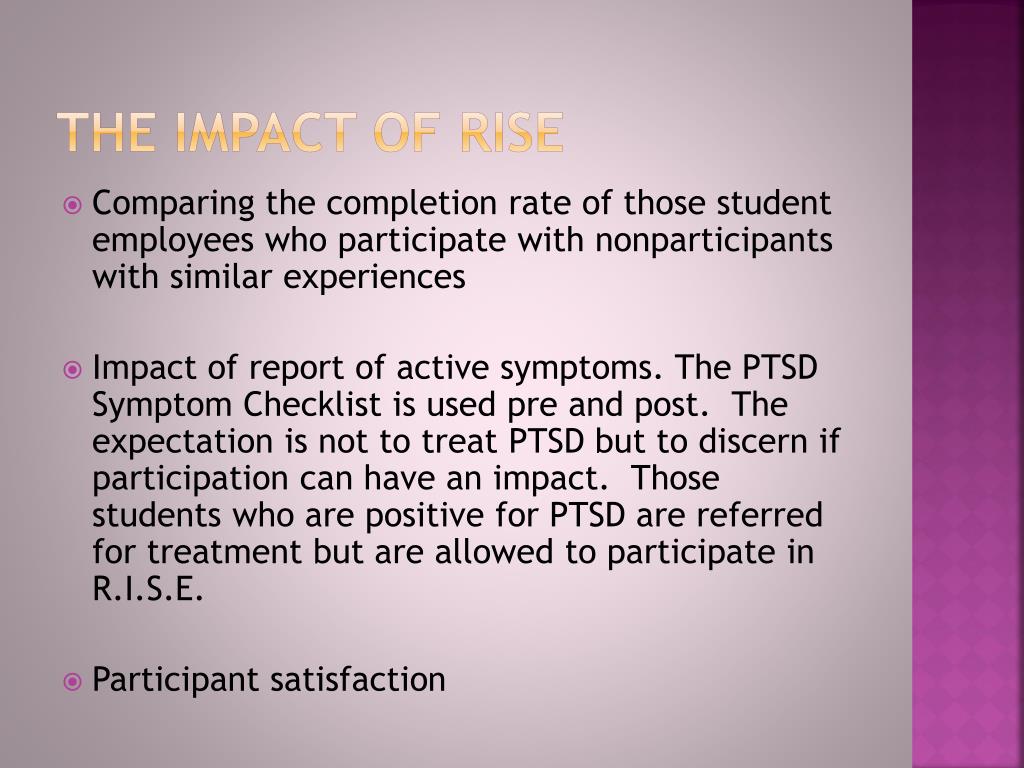 THE IMPACT OF RISE

Comparing the completion rate of those student employees who participate with nonparticipants with similar experiences

Impact of report of active symptoms. The PTSD Symptom Checklist is used pre and post. The expectation is not to treat PTSD but to discern if participation can have an impact. Those students who are positive for PTSD are referred for treatment but are allowed to participate in R.I.S.E.

Participant satisfaction